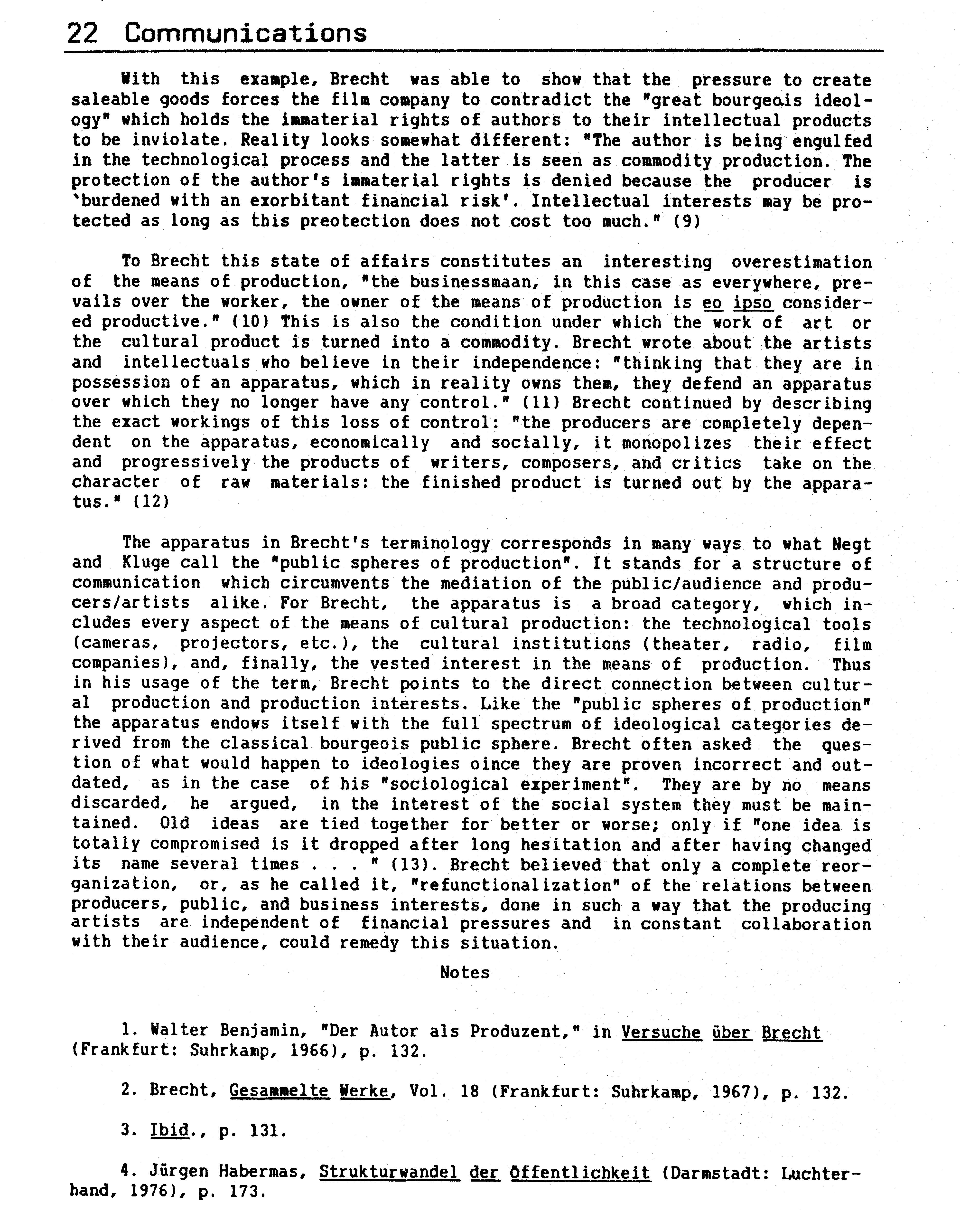 22 Communications

With this example, Brecht was able to show that the pressure to create saleable goods forces the film company to contradict the "great bourgeois ideology" which holds the immaterial rights of authors to their intellectual products to be inviolate. Reality looks somewhat different: "The author is being engulfed in the technological process and the latter is seen as commodity production. The protection of the author's immaterial rights is denied because the producer is 'burdened with an exorbitant financial risk'. Intellectual interests may be protected as long as this preotection does not cost too much." (9)

To Brecht this state of affairs constitutes an interesting overestimation of the means of production, "the businessmaan, in this case as everywhere, prevails over the worker, the owner of the means of production is eo ipso considered productive." (10) This is also the condition under which the work of art or the cultural product is turned into a commodity. Brecht wrote about the artists and intellectuals who believe in their independence: "thinking that they are in possession of an apparatus, which in reality owns them, they defend an apparatus over which they no longer have any control." (11) Brecht continued by describing the exact workings of this loss of control: "the producers are completely dependent on the apparatus, economically and socially, it monopolizes their effect and progressively the products of writers, composers, and critics take on the character of raw materials: the finished product is turned out by the apparatus." (12)

The apparatus in Brecht's terminology corresponds in many ways to what Negt and Kluge call the "public spheres of production". It stands for a structure of communication which circumvents the mediation of the public/audience and producers/artists alike. For Brecht, the apparatus is a broad category, which includes every aspect of the means of cultural production: the technological tools (cameras, projectors, etc.), the cultural institutions (theater, radio, film companies), and, finally, the vested interest in the means of production. Thus in his usage of the term, Brecht points to the direct connection between cultural production and production interests. Like the "public spheres of production" the apparatus endows itself with the full spectrum of ideological categories derived from the classical bourgeois public sphere. Brecht often asked the question of what would happen to ideologies oince they are proven incorrect and outdated, as in the case of his "sociological experiment". They are by no means discarded, he argued, in the interest of the social system they must be maintained. Old ideas are tied together for better or worse; only if "one idea is totally compromised is it dropped after long hesitation and after having changed its name several times . . . " (13). Brecht believed that only a complete reorganization, or, as he called it, "refunctionalization" of the relations between producers, public, and business interests, done in such a way that the producing artists are independent of financial pressures and in constant collaboration with their audience, could remedy this situation.

Notes

1. Walter Benjamin, "Der Autor als Produzent," in Versuche über Brecht (Frankfurt: Suhrkamp, 1966), p. 132.

2. Brecht, Gesammelte Werke, Vol. 18 (Frankfurt: Suhrkamp, 1967), p. 132.

3. Ibid., p. 131.

4. Jürgen Habermas, Strukturwandel der Öffentlichkeit (Darmstadt: Luchterhand, 1976), p. 173.